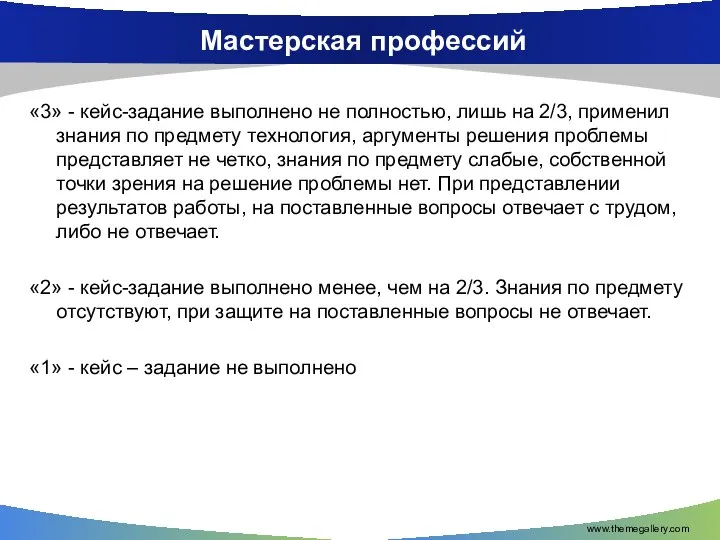 Мастерская профессий

«3» - кейс-задание выполнено не полностью, лишь на 2/3, применил знания по предмету технология, аргументы решения проблемы представляет не четко, знания по предмету слабые, собственной точки зрения на решение проблемы нет. При представлении результатов работы, на поставленные вопросы отвечает с трудом, либо не отвечает.

«2» - кейс-задание выполнено менее, чем на 2/3. Знания по предмету отсутствуют, при защите на поставленные вопросы не отвечает.

«1» - кейс – задание не выполнено

www.themegallery.com